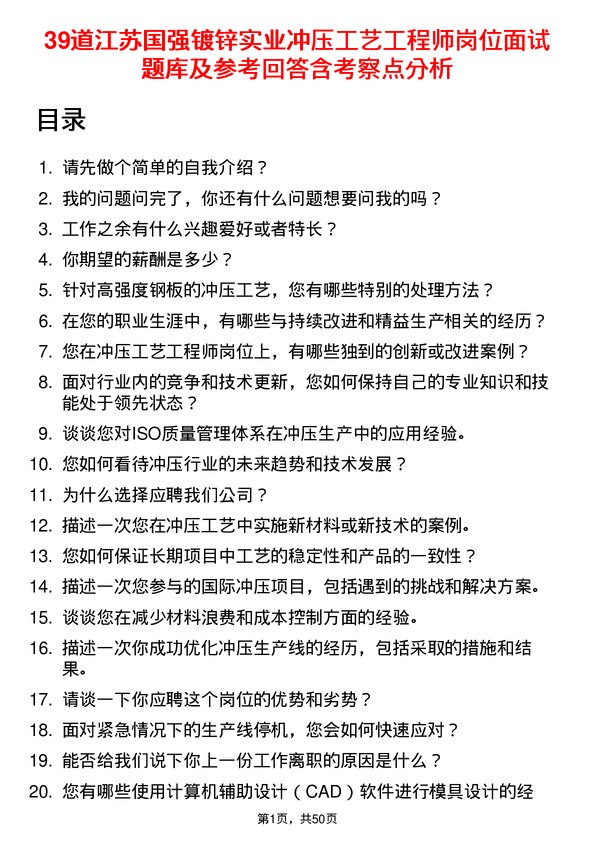 39道江苏国强镀锌实业冲压工艺工程师岗位面试题库及参考回答含考察点分析

目录

1. 请先做个简单的自我介绍？
2. 我的问题问完了，你还有什么问题想要问我的吗？
3. 工作之余有什么兴趣爱好或者特长？
4. 你期望的薪酬是多少？
5. 针对高强度钢板的冲压工艺，您有哪些特别的处理方法？
6. 在您的职业生涯中，有哪些与持续改进和精益生产相关的经历？
7. 您在冲压工艺工程师岗位上，有哪些独到的创新或改进案例？
8. 面对行业内的竞争和技术更新，您如何保持自己的专业知识和技能处于领先状态？
9. 谈谈您对ISO质量管理体系在冲压生产中的应用经验。
10. 您如何看待冲压行业的未来趋势和技术发展？
11. 为什么选择应聘我们公司？
12. 描述一次您在冲压工艺中实施新材料或新技术的案例。
13. 您如何保证长期项目中工艺的稳定性和产品的一致性？
14. 描述一次您参与的国际冲压项目，包括遇到的挑战和解决方案。
15. 谈谈您在减少材料浪费和成本控制方面的经验。
16. 描述一次你成功优化冲压生产线的经历，包括采取的措施和结果。
17. 请谈一下你应聘这个岗位的优势和劣势？
18. 面对紧急情况下的生产线停机，您会如何快速应对？
19. 能否给我们说下你上一份工作离职的原因是什么？
20. 您有哪些使用计算机辅助设计（CAD）软件进行模具设计的经

第1页，共50页